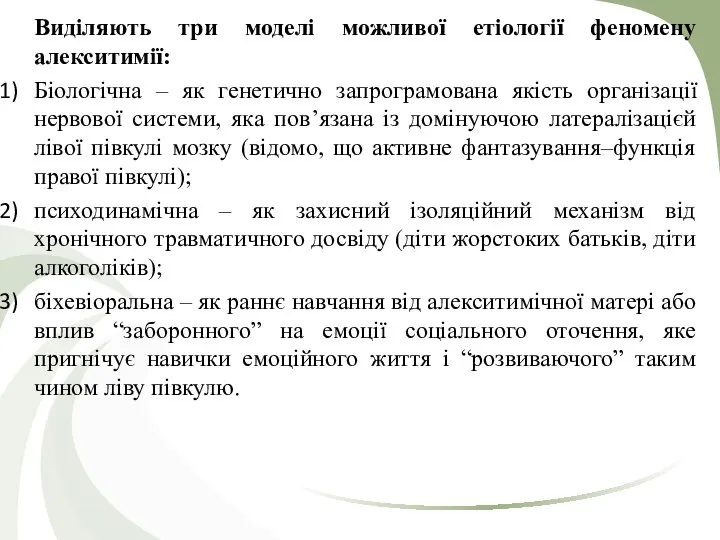 Виділяють три моделі можливої етіології феномену алекситимії:

1) Біологічна – як генетично запрограмована якість організації нервової системи, яка пов’язана із домінуючою латералізацією лівої півкулі мозку (відомо, що активне фантазування–функція правої півкулі);

2) психодинамічна – як захисний ізоляційний механізм від хронічного травматичного досвіду (діти жорстоких батьків, діти алкоголіків);

3) біхевіоральна – як раннє навчання від алекситимічної матері або вплив “заборонного” на емоції соціального оточення, яке пригнічує навички емоційного життя і “розвиваючого” таким чином ліву півкулю.